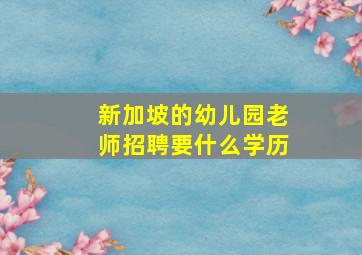 新加坡的幼儿园老师招聘要什么学历